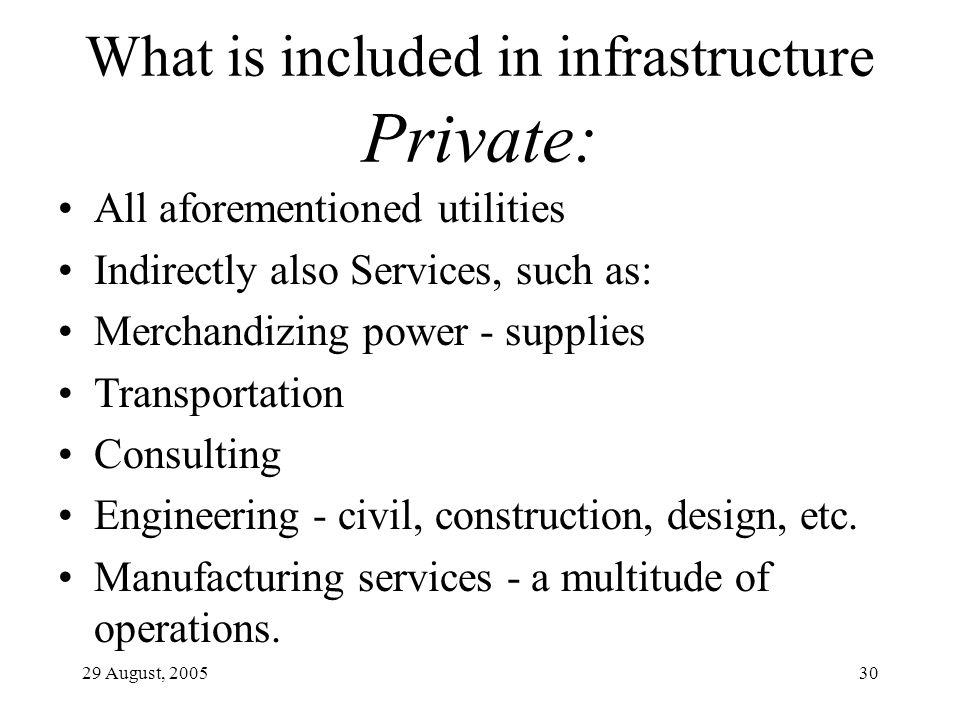 What is included in infrastructure
Private:

• All aforementioned utilities
• Indirectly also Services, such as:
• Merchandizing power - supplies
• Transportation
• Consulting
• Engineering - civil, construction, design, etc.
• Manufacturing services - a multitude of operations.

29 August, 2005

30